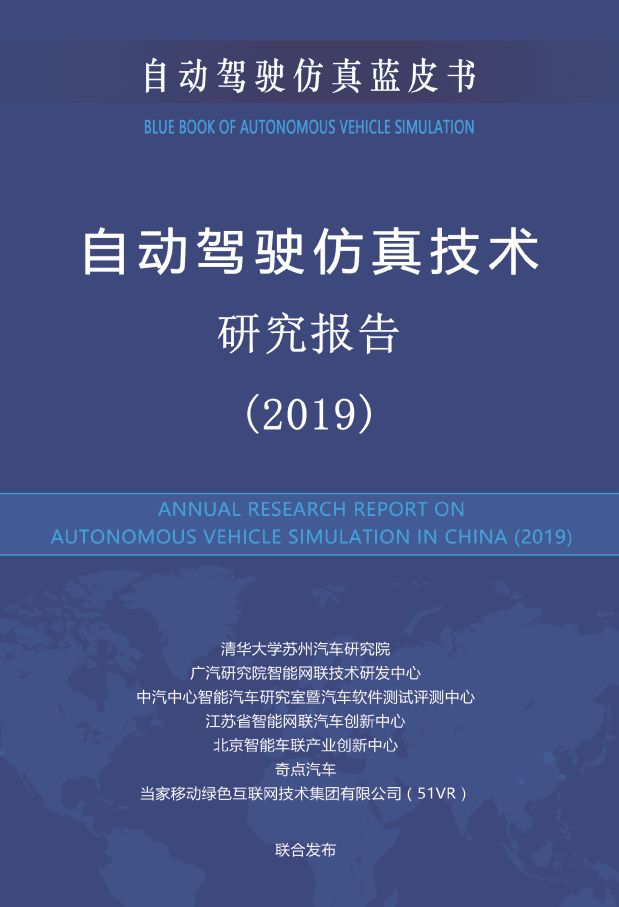 自动驾驶仿真蓝皮书
BLUE BOOK OF AUTONOMOUS VEHICLE SIMULATION

自动驾驶仿真技术
研究报告
(2019)

ANNUAL RESEARCH REPORT ON
AUTONOMOUS VEHICLE SIMULATION IN CHINA (2019)

清华大学苏州汽车研究院
广汽研究院智能网联技术研发中心
中汽中心智能汽车研究室暨汽车软件测试评测中心
江苏省智能网联汽车创新中心
北京智能车联产业创新中心
奇点汽车
当家移动绿色互联网技术集团有限公司（51VR）

联合发布